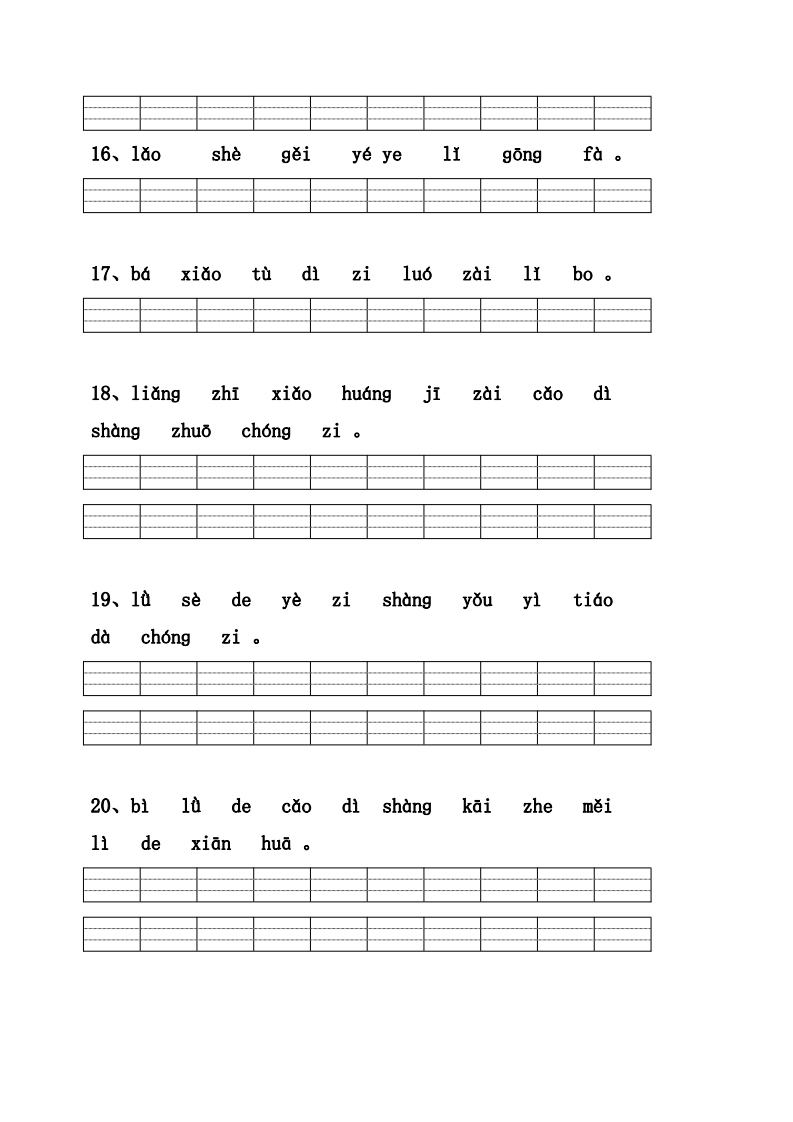 16、lǎo shè gěi yé ye lǐ gōng fà 。

17、bá xiǎo tù dì zi luó zài lǐ bo 。

18、liǎng zhī xiǎo huáng jī zài cǎo dì shàng zhuō chóng zi 。

19、lǜ sè de yè zi shàng yǒu yì tiáo dà chóng zi 。

20、bì lǜ de cǎo dì shàng kāi zhe měi lì de xiān huā 。